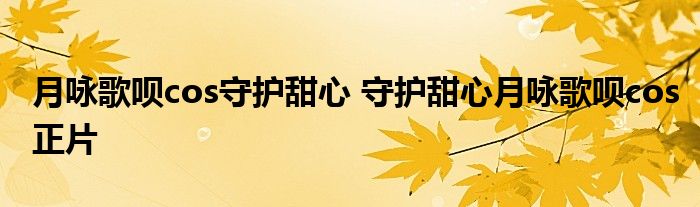 月咏歌呗cos守护甜心 守护甜心月咏歌呗cos正片